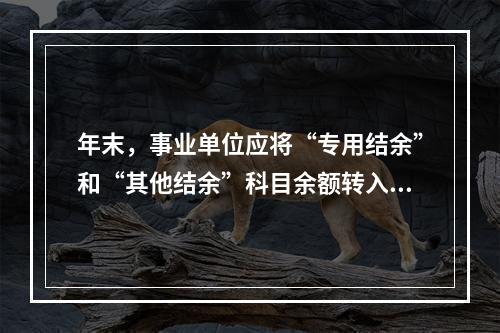 年末，事业单位应将“专用结余”和“其他结余”科目余额转入...